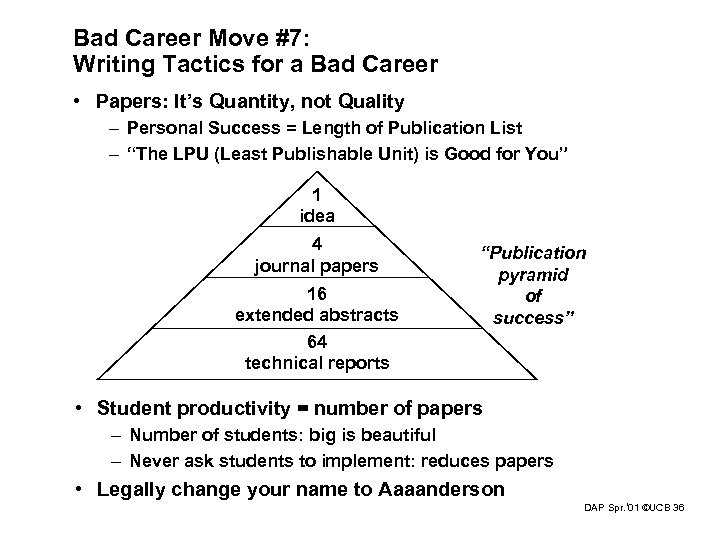 Bad Career Move #7:
Writing Tactics for a Bad Career

• Papers: It's Quantity, not Quality
– Personal Success = Length of Publication List
– "The LPU (Least Publishable Unit) is Good for You"

1
idea

4
journal papers

16
extended abstracts

64
technical reports

"Publication pyramid of success"

• Student productivity = number of papers
– Number of students: big is beautiful
– Never ask students to implement: reduces papers
• Legally change your name to Aaaanderson

DAP Spr.'01 ©UCB 36